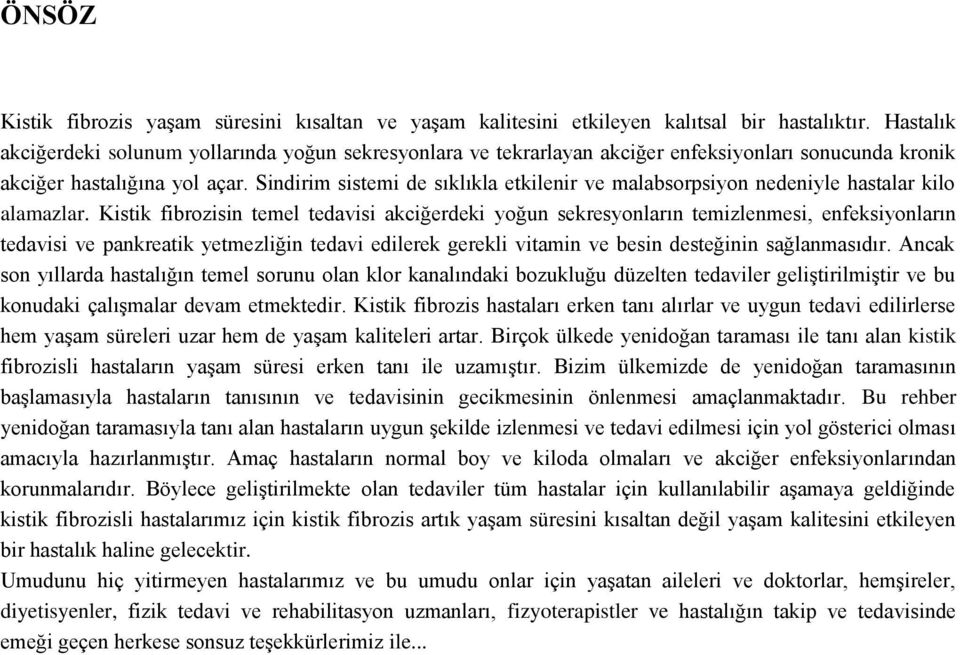 ÖNSÖZ

Kistik fibrozis yaşam süresini kısaltan ve yaşam kalitesini etkileyen kalıtsal bir hastalıktır. Hastalık akciğerdeki solunum yollarında yoğun sekresyonlara ve tekrarlayan akciğer enfeksiyonları sonucunda kronik akciğer hastalığına yol açar. Sindirim sistemi de sıklıkla etkilenir ve malabsorpsiyon nedeniyle hastalar kilo alamazlar. Kistik fibrozisin temel tedavisi akciğerdeki yoğun sekresyonların temizlenmesi, enfeksiyonların tedavisi ve pankreatik yetmezliğin tedavi edilerek gerekli vitamin ve besin desteğinin sağlanmasıdır. Ancak son yıllarda hastalığın temel sorunu olan klor kanalındaki bozukluğu düzelten tedaviler geliştirilmiştir ve bu konudaki çalışmalar devam etmektedir. Kistik fibrozis hastaları erken tanı alırlar ve uygun tedavi edilirlerse hem yaşam süreleri uzar hem de yaşam kaliteleri artar. Birçok ülkede yenidoğan taraması ile tanı alan kistik fibrozisli hastaların yaşam süresi erken tanı ile uzamıştır. Bizim ülkemizde de yenidoğan taramasının başlamasıyla hastaların tanısının ve tedavisinin gecikmesinin önlenmesi amaçlanmaktadır. Bu rehber yenidoğan taramasıyla tanı alan hastaların uygun şekilde izlenmesi ve tedavi edilmesi için yol gösterici olması amacıyla hazırlanmıştır. Amaç hastaların normal boy ve kiloda olmaları ve akciğer enfeksiyonlarından korunmalarıdır. Böylece geliştirilmekte olan tedaviler tüm hastalar için kullanılabilir aşamaya geldiğinde kistik fibrozisli hastalarımız için kistik fibrozis artık yaşam süresini kısaltan değil yaşam kalitesini etkileyen bir hastalık haline gelecektir.
Umudunu hiç yitirmeyen hastalarımız ve bu umudu onlar için yaşatan aileleri ve doktorlar, hemşireler, diyetisyenler, fizik tedavi ve rehabilitasyon uzmanları, fizyoterapistler ve hastalığın takip ve tedavisinde emeği geçen herkese sonsuz teşekkürlerimiz ile...